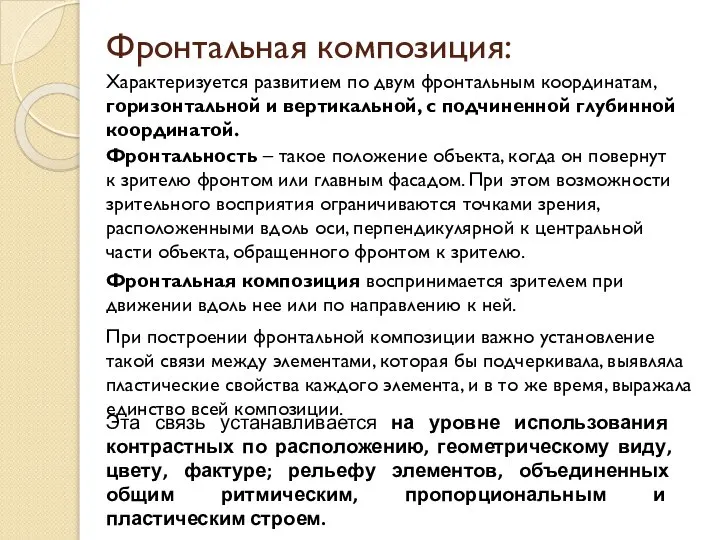 Фронтальная композиция:

Характеризуется развитием по двум фронтальным координатам, горизонтальной и вертикальной, с подчиненной глубинной координатой.

Фронтальность – такое положение объекта, когда он повернут к зрителю фронтом или главным фасадом. При этом возможности зрительного восприятия ограничиваются точками зрения, расположенными вдоль оси, перпендикулярной к центральной части объекта, обращенного фронтом к зрителю.

Фронтальная композиция воспринимается зрителем при движении вдоль нее или по направлению к ней.

При построении фронтальной композиции важно установление такой связи между элементами, которая бы подчеркивала, выявляла пластические свойства каждого элемента, и в то же время, выражала единство всей композиции.

Эта связь устанавливается на уровне использования контрастных по расположению, геометрическому виду, цвету, фактуре; рельефу элементов, объединенных общим ритмическим, пропорциональным и пластическим строем.